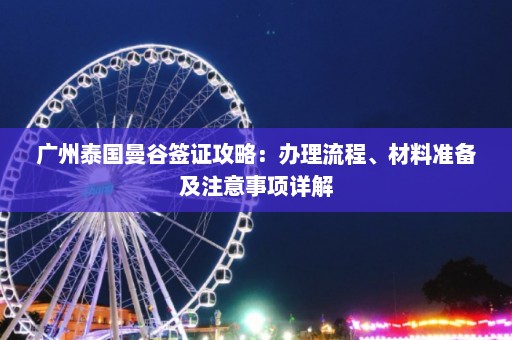 广州泰国曼谷签证攻略：办理流程、材料准备及注意事项详解